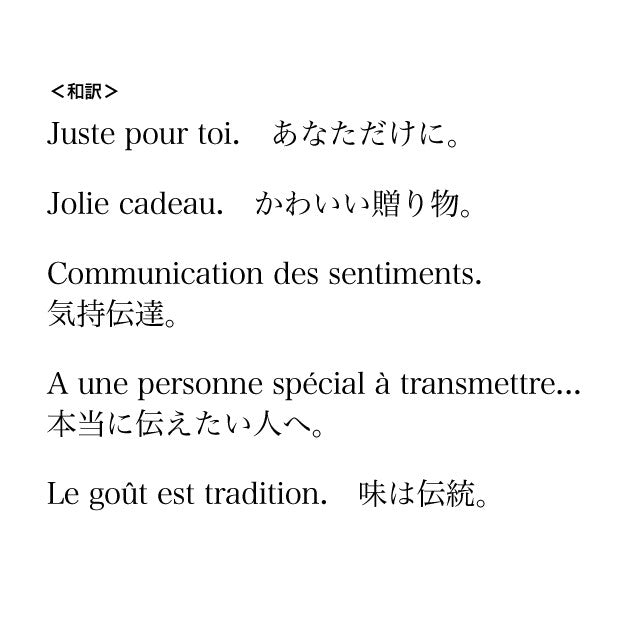 ＜和訳＞

Juste pour toi.　あなただけに。

Jolie cadeau.　かわいい贈り物。

Communication des sentiments.
気持伝達。

A une personne spécial à transmettre...
本当に伝えたい人へ。

Le goût est tradition.　味は伝統。